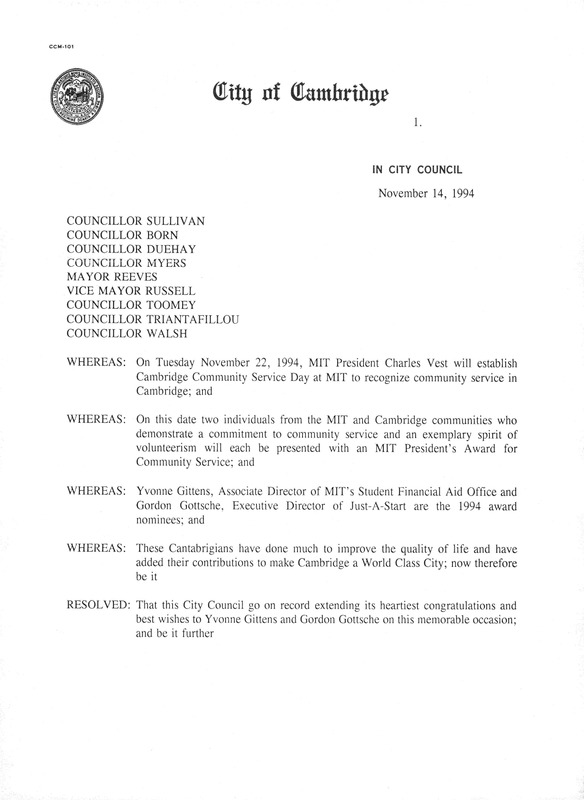 CCM-101

City of Cambridge

1.

IN CITY COUNCIL

November 14, 1994

COUNCILLOR SULLIVAN
COUNCILLOR BORN
COUNCILLOR DUEHAY
COUNCILLOR MYERS
MAYOR REEVES
VICE MAYOR RUSSELL
COUNCILLOR TOOMEY
COUNCILLOR TRIANTAFILLOU
COUNCILLOR WALSH

WHEREAS: On Tuesday November 22, 1994, MIT President Charles Vest will establish Cambridge Community Service Day at MIT to recognize community service in Cambridge; and

WHEREAS: On this date two individuals from the MIT and Cambridge communities who demonstrate a commitment to community service and an exemplary spirit of volunteerism will each be presented with an MIT President's Award for Community Service; and

WHEREAS: Yvonne Gittens, Associate Director of MIT's Student Financial Aid Office and Gordon Gottsche, Executive Director of Just-A-Start are the 1994 award nominees; and

WHEREAS: These Cantabrigians have done much to improve the quality of life and have added their contributions to make Cambridge a World Class City; now therefore be it

RESOLVED: That this City Council go on record extending its heartiest congratulations and best wishes to Yvonne Gittens and Gordon Gottsche on this memorable occasion; and be it further